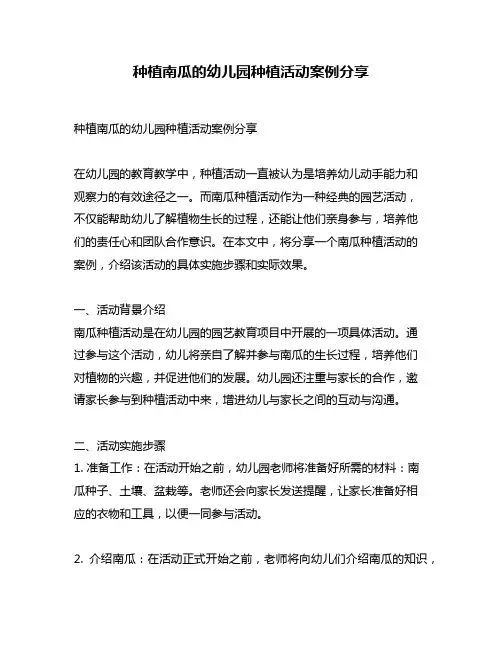 种植南瓜的幼儿园种植活动案例分享

种植南瓜的幼儿园种植活动案例分享

在幼儿园的教育教学中，种植活动一直被认为是培养幼儿动手能力和观察力的有效途径之一。而南瓜种植活动作为一种经典的园艺活动，不仅能帮助幼儿了解植物生长的过程，还能让他们亲身参与，培养他们的责任心和团队合作意识。在本文中，将分享一个南瓜种植活动的案例，介绍该活动的具体实施步骤和实际效果。

一、活动背景介绍
南瓜种植活动是在幼儿园的园艺教育项目中开展的一项具体活动。通过参与这个活动，幼儿将亲自了解并参与南瓜的生长过程，培养他们对植物的兴趣，并促进他们的发展。幼儿园还注重与家长的合作，邀请家长参与到种植活动中来，增进幼儿与家长之间的互动与沟通。

二、活动实施步骤
1. 准备工作：在活动开始之前，幼儿园老师将准备好所需的材料：南瓜种子、土壤、盆栽等。老师还会向家长发送提醒，让家长准备好相应的衣物和工具，以便一同参与活动。

2. 介绍南瓜：在活动正式开始之前，老师将向幼儿们介绍南瓜的知识，